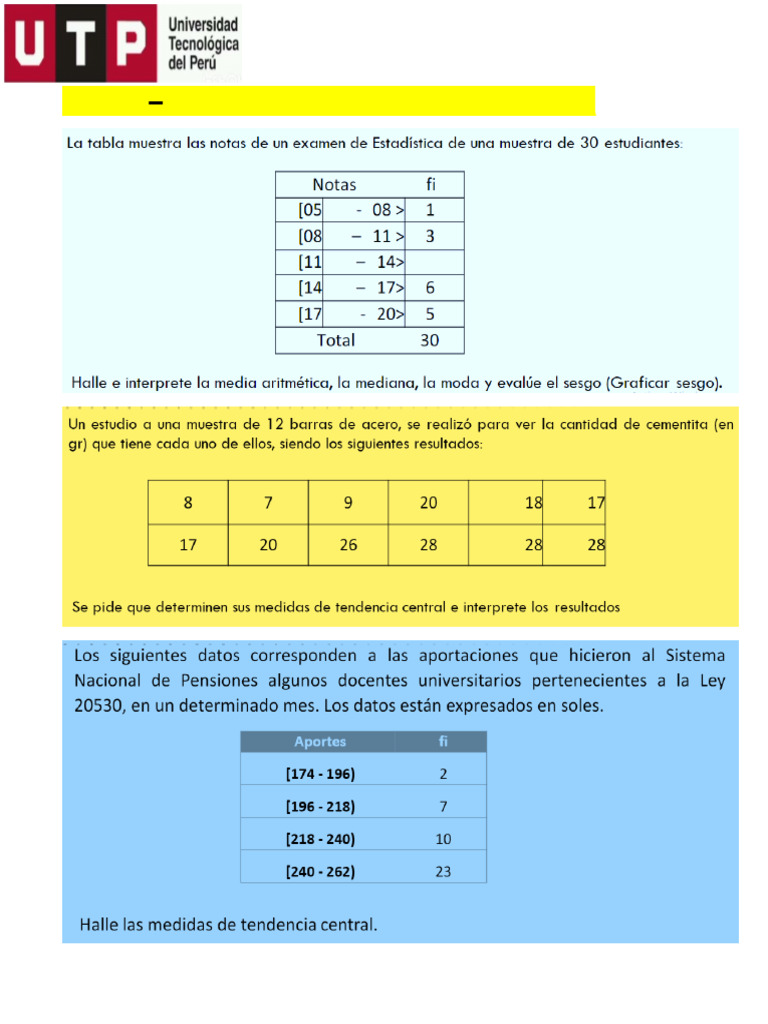 UTP Universidad Tecnológica del Perú

–

La tabla muestra las notas de un examen de Estadística de una muestra de 30 estudiantes:

| Notas | fi |
|---|---|
| [05 - 08 > | 1 |
| [08 – 11 > | 3 |
| [11 – 14> | |
| [14 – 17> | 6 |
| [17 - 20> | 5 |
| Total | 30 |

Halle e interprete la media aritmética, la mediana, la moda y evalúe el sesgo (Graficar sesgo).

Un estudio a una muestra de 12 barras de acero, se realizó para ver la cantidad de cementita (en gr) que tiene cada uno de ellos, siendo los siguientes resultados:

| 8 | 7 | 9 | 20 | 18 | 17 |
|---|---|---|---|---|---|
| 17 | 20 | 26 | 28 | 28 | 28 |

Se pide que determinen sus medidas de tendencia central e interprete los resultados

Los siguientes datos corresponden a las aportaciones que hicieron al Sistema Nacional de Pensiones algunos docentes universitarios pertenecientes a la Ley 20530, en un determinado mes. Los datos están expresados en soles.

| Aportes | fi |
|---|---|
| [174 - 196) | 2 |
| [196 - 218) | 7 |
| [218 - 240) | 10 |
| [240 - 262) | 23 |

Halle las medidas de tendencia central.